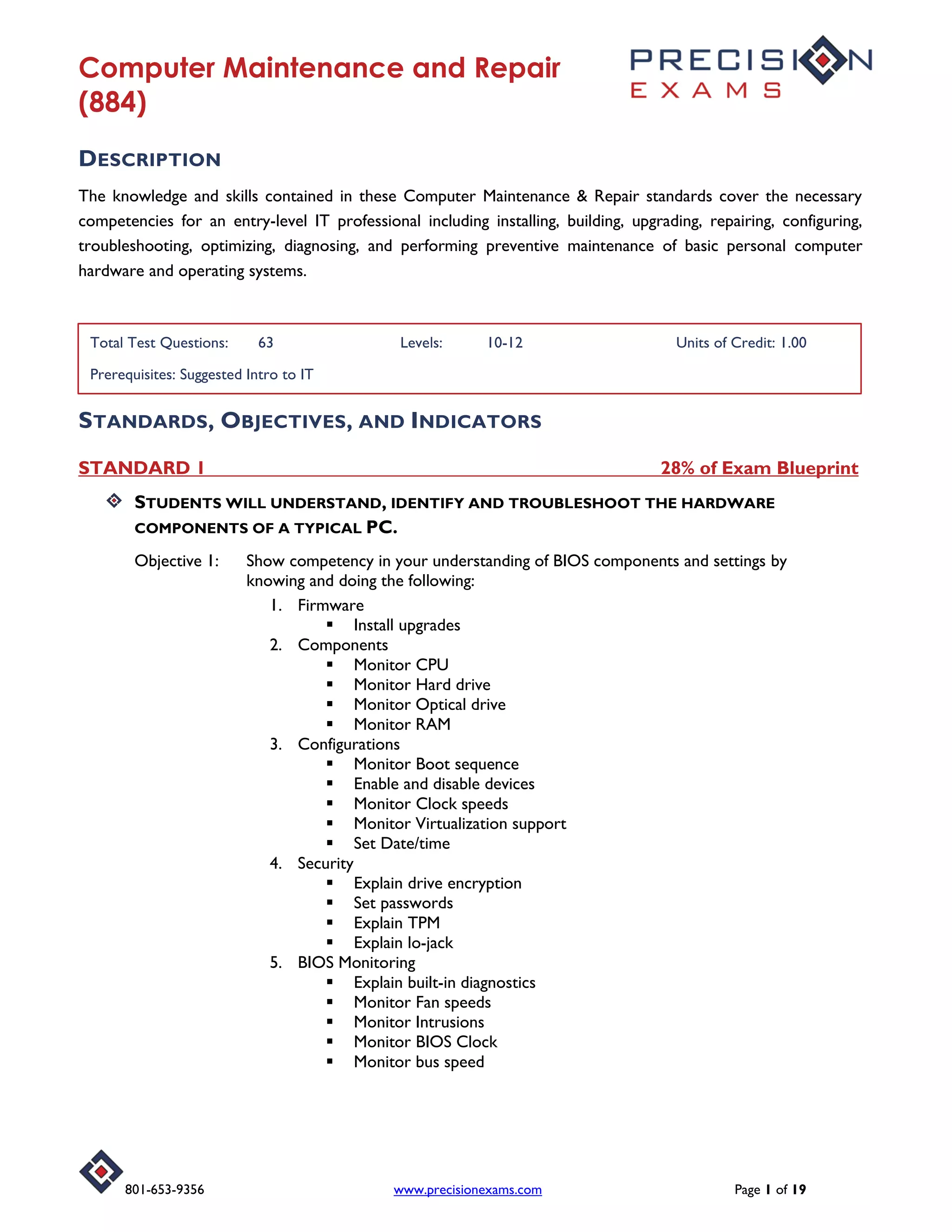 Computer Maintenance and Repair (884)

PRECISION EXAMS

DESCRIPTION

The knowledge and skills contained in these Computer Maintenance & Repair standards cover the necessary competencies for an entry-level IT professional including installing, building, upgrading, repairing, configuring, troubleshooting, optimizing, diagnosing, and performing preventive maintenance of basic personal computer hardware and operating systems.

Total Test Questions: 63 Levels: 10-12 Units of Credit: 1.00

Prerequisites: Suggested Intro to IT

STANDARDS, OBJECTIVES, AND INDICATORS

STANDARD 1 28% of Exam Blueprint

STUDENTS WILL UNDERSTAND, IDENTIFY AND TROUBLESHOOT THE HARDWARE COMPONENTS OF A TYPICAL PC.

Objective 1: Show competency in your understanding of BIOS components and settings by knowing and doing the following:

1. Firmware
 ▪ Install upgrades
2. Components
 ▪ Monitor CPU
 ▪ Monitor Hard drive
 ▪ Monitor Optical drive
 ▪ Monitor RAM
3. Configurations
 ▪ Monitor Boot sequence
 ▪ Enable and disable devices
 ▪ Monitor Clock speeds
 ▪ Monitor Virtualization support
 ▪ Set Date/time
4. Security
 ▪ Explain drive encryption
 ▪ Set passwords
 ▪ Explain TPM
 ▪ Explain lo-jack
5. BIOS Monitoring
 ▪ Explain built-in diagnostics
 ▪ Monitor Fan speeds
 ▪ Monitor Intrusions
 ▪ Monitor BIOS Clock
 ▪ Monitor bus speed

801-653-9356 www.precisionexams.com Page 1 of 19